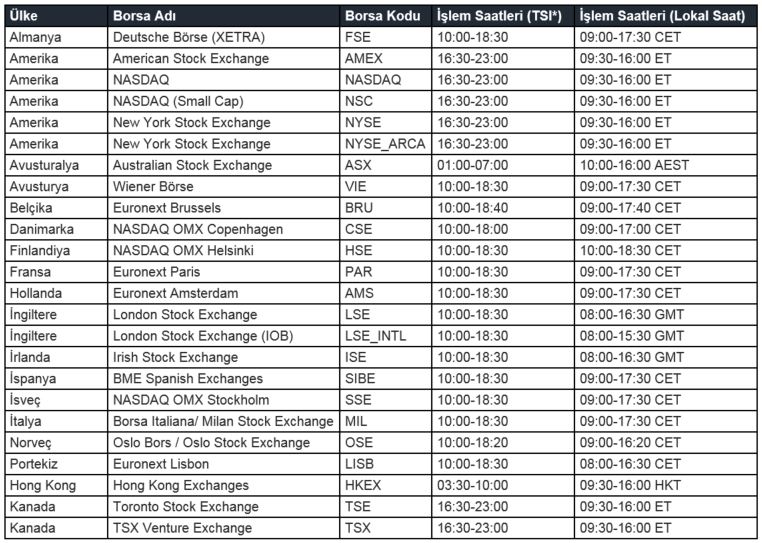 | Ülke | Borsa Adı | Borsa Kodu | İşlem Saatleri (TSI*) | İşlem Saatleri (Lokal Saat) |
|---|---|---|---|---|
| Almanya | Deutsche Börse (XETRA) | FSE | 10:00-18:30 | 09:00-17:30 CET |
| Amerika | American Stock Exchange | AMEX | 16:30-23:00 | 09:30-16:00 ET |
| Amerika | NASDAQ | NASDAQ | 16:30-23:00 | 09:30-16:00 ET |
| Amerika | NASDAQ (Small Cap) | NSC | 16:30-23:00 | 09:30-16:00 ET |
| Amerika | New York Stock Exchange | NYSE | 16:30-23:00 | 09:30-16:00 ET |
| Amerika | New York Stock Exchange | NYSE_ARCA | 16:30-23:00 | 09:30-16:00 ET |
| Avusturalya | Australian Stock Exchange | ASX | 01:00-07:00 | 10:00-16:00 AEST |
| Avusturya | Wiener Börse | VIE | 10:00-18:30 | 09:00-17:30 CET |
| Belçika | Euronext Brussels | BRU | 10:00-18:40 | 09:00-17:40 CET |
| Danimarka | NASDAQ OMX Copenhagen | CSE | 10:00-18:00 | 09:00-17:00 CET |
| Finlandiya | NASDAQ OMX Helsinki | HSE | 10:00-18:30 | 10:00-18:30 CET |
| Fransa | Euronext Paris | PAR | 10:00-18:30 | 09:00-17:30 CET |
| Hollanda | Euronext Amsterdam | AMS | 10:00-18:30 | 09:00-17:30 CET |
| İngiltere | London Stock Exchange | LSE | 10:00-18:30 | 08:00-16:30 GMT |
| İngiltere | London Stock Exchange (IOB) | LSE_INTL | 10:00-18:30 | 08:00-15:30 GMT |
| İrlanda | Irish Stock Exchange | ISE | 10:00-18:30 | 08:00-16:30 GMT |
| İspanya | BME Spanish Exchanges | SIBE | 10:00-18:30 | 09:00-17:30 CET |
| İsveç | NASDAQ OMX Stockholm | SSE | 10:00-18:30 | 09:00-17:30 CET |
| İtalya | Borsa Italiana/ Milan Stock Exchange | MIL | 10:00-18:30 | 09:00-17:30 CET |
| Norveç | Oslo Bors / Oslo Stock Exchange | OSE | 10:00-18:20 | 09:00-16:20 CET |
| Portekiz | Euronext Lisbon | LISB | 10:00-18:30 | 08:00-16:30 CET |
| Hong Kong | Hong Kong Exchanges | HKEX | 03:30-10:00 | 09:30-16:00 HKT |
| Kanada | Toronto Stock Exchange | TSE | 16:30-23:00 | 09:30-16:00 ET |
| Kanada | TSX Venture Exchange | TSX | 16:30-23:00 | 09:30-16:00 ET |